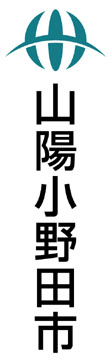 山陽小野田市